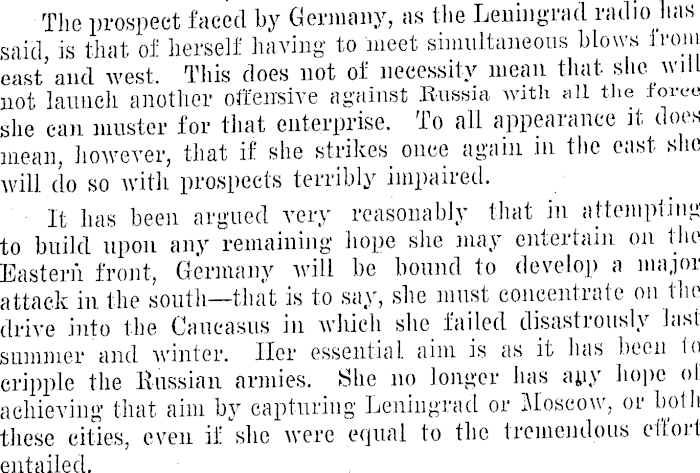 The prospect faced by Germany, as the Leningrad radio has said, is that of herself having to meet simultaneous blows from east and west. This does not of necessity mean that she will not launch another offensive against Russia with all the force she can muster for that enterprise. To all appearance it does mean, however, that if she strikes once again in the east she will do so with prospects terribly impaired.

It has been argued very reasonably that in attempting to build upon any remaining hope she may entertain on the Eastern front, Germany will be bound to develop a major attack in the south—that is to say, she must concentrate on the drive into the Caucasus in which she failed disastrously last summer and winter. Her essential aim is as it has been to cripple the Russian armies. She no longer has any hope of achieving that aim by capturing Leningrad or Moscow, or both these cities, even if she were equal to the tremendous effort entailed.